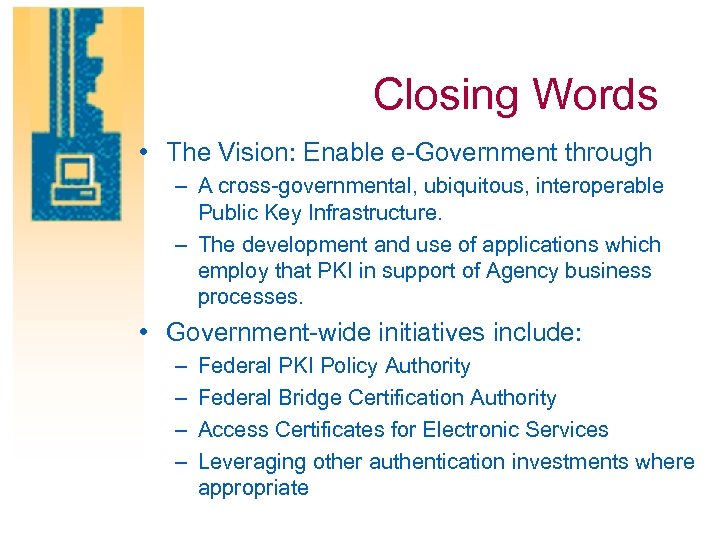 Closing Words

• The Vision: Enable e-Government through
– A cross-governmental, ubiquitous, interoperable Public Key Infrastructure.
– The development and use of applications which employ that PKI in support of Agency business processes.

• Government-wide initiatives include:
– Federal PKI Policy Authority
– Federal Bridge Certification Authority
– Access Certificates for Electronic Services
– Leveraging other authentication investments where appropriate